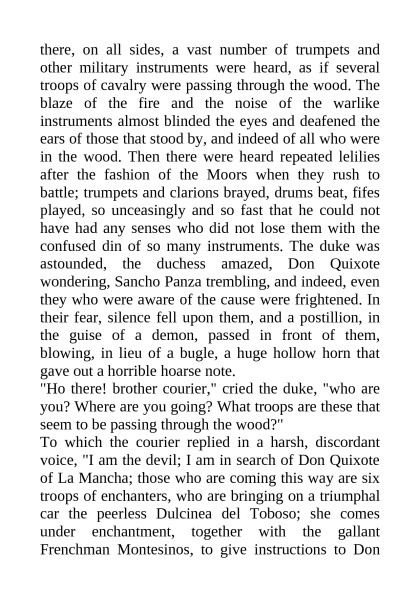 there, on all sides, a vast number of trumpets and other military instruments were heard, as if several troops of cavalry were passing through the wood. The blaze of the fire and the noise of the warlike instruments almost blinded the eyes and deafened the ears of those that stood by, and indeed of all who were in the wood. Then there were heard repeated lelilies after the fashion of the Moors when they rush to battle; trumpets and clarions brayed, drums beat, fifes played, so unceasingly and so fast that he could not have had any senses who did not lose them with the confused din of so many instruments. The duke was astounded, the duchess amazed, Don Quixote wondering, Sancho Panza trembling, and indeed, even they who were aware of the cause were frightened. In their fear, silence fell upon them, and a postillion, in the guise of a demon, passed in front of them, blowing, in lieu of a bugle, a huge hollow horn that gave out a horrible hoarse note.
"Ho there! brother courier," cried the duke, "who are you? Where are you going? What troops are these that seem to be passing through the wood?"
To which the courier replied in a harsh, discordant voice, "I am the devil; I am in search of Don Quixote of La Mancha; those who are coming this way are six troops of enchanters, who are bringing on a triumphal car the peerless Dulcinea del Toboso; she comes under enchantment, together with the gallant Frenchman Montesinos, to give instructions to Don